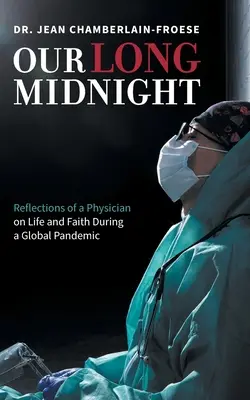 DR. JEAN CHAMBERLAIN-FROESE

OUR LONG MIDNIGHT

Reflections of a Physician on Life and Faith During a Global Pandemic